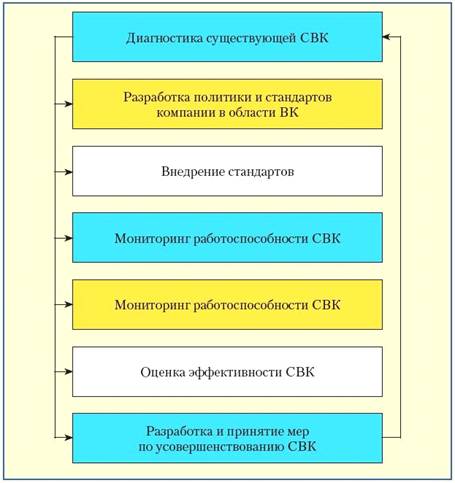 Диагностика существующей СВК

Разработка политики и стандартов компании в области ВК

Внедрение стандартов

Мониторинг работоспособности СВК

Мониторинг работоспособности СВК

Оценка эффективности СВК

Разработка и принятие мер по усовершенствованию СВК